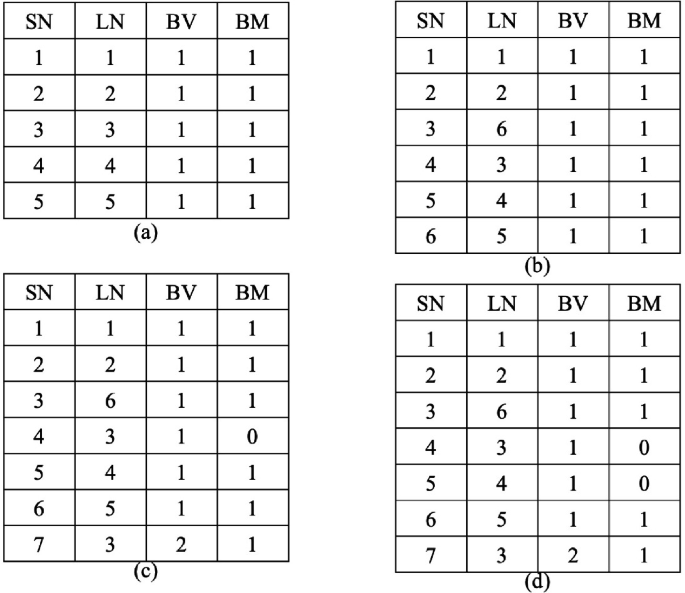 | SN | LN | BV | BM |
|---|---|---|---|
| 1 | 1 | 1 | 1 |
| 2 | 2 | 1 | 1 |
| 3 | 3 | 1 | 1 |
| 4 | 4 | 1 | 1 |
| 5 | 5 | 1 | 1 |

(a)

| SN | LN | BV | BM |
|---|---|---|---|
| 1 | 1 | 1 | 1 |
| 2 | 2 | 1 | 1 |
| 3 | 6 | 1 | 1 |
| 4 | 3 | 1 | 1 |
| 5 | 4 | 1 | 1 |
| 6 | 5 | 1 | 1 |

(b)

| SN | LN | BV | BM |
|---|---|---|---|
| 1 | 1 | 1 | 1 |
| 2 | 2 | 1 | 1 |
| 3 | 6 | 1 | 1 |
| 4 | 3 | 1 | 0 |
| 5 | 4 | 1 | 1 |
| 6 | 5 | 1 | 1 |
| 7 | 3 | 2 | 1 |

(c)

| SN | LN | BV | BM |
|---|---|---|---|
| 1 | 1 | 1 | 1 |
| 2 | 2 | 1 | 1 |
| 3 | 6 | 1 | 1 |
| 4 | 3 | 1 | 0 |
| 5 | 4 | 1 | 0 |
| 6 | 5 | 1 | 1 |
| 7 | 3 | 2 | 1 |

(d)